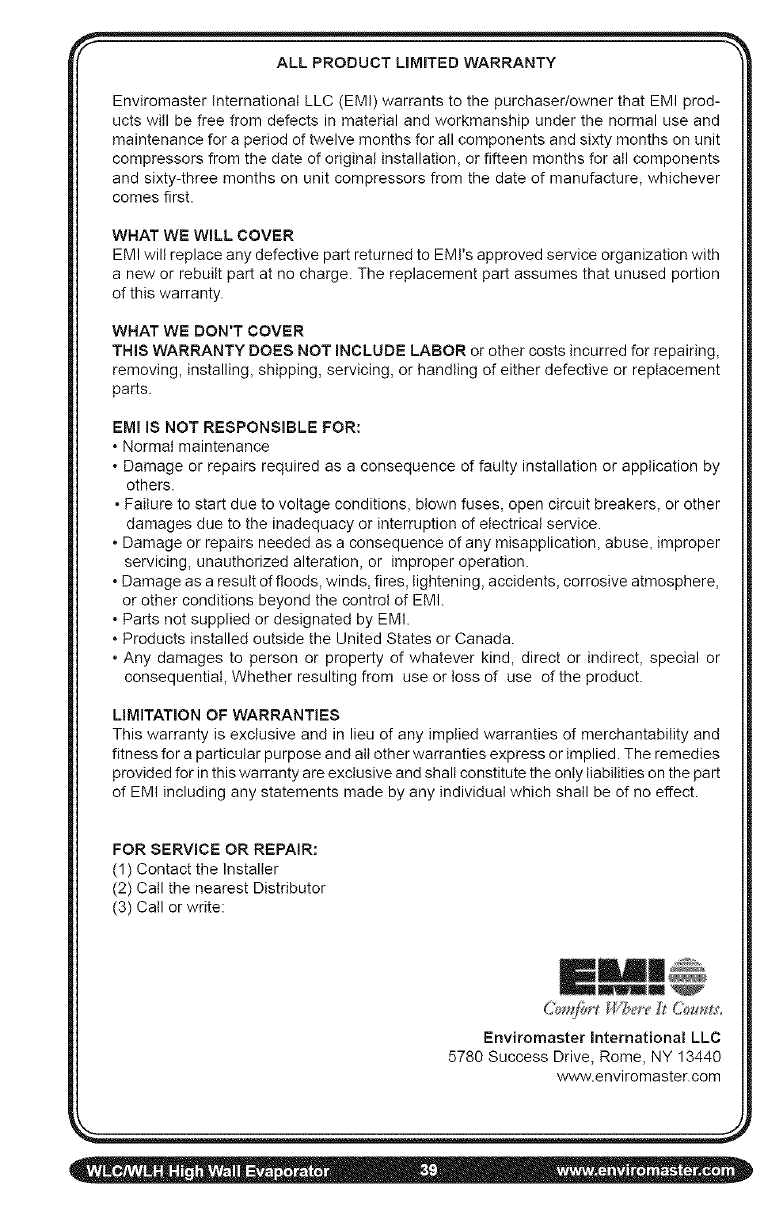 ALL PRODUCT LIMITED WARRANTY

Enviromaster International LLC (EMI) warrants to the purchaser/owner that EMI products will be free from defects in material and workmanship under the normal use and maintenance for a period of twelve months for all components and sixty months on unit compressors from the date of original installation, or fifteen months for all components and sixty-three months on unit compressors from the date of manufacture, whichever comes first.

WHAT WE WILL COVER
EMI will replace any defective part returned to EMI's approved service organization with a new or rebuilt part at no charge. The replacement part assumes that unused portion of this warranty.

WHAT WE DON'T COVER
THIS WARRANTY DOES NOT INCLUDE LABOR or other costs incurred for repairing, removing, installing, shipping, servicing, or handling of either defective or replacement parts.

EMI IS NOT RESPONSIBLE FOR:
• Normal maintenance
• Damage or repairs required as a consequence of faulty installation or application by others.
• Failure to start due to voltage conditions, blown fuses, open circuit breakers, or other damages due to the inadequacy or interruption of electrical service.
• Damage or repairs needed as a consequence of any misapplication, abuse, improper servicing, unauthorized alteration, or improper operation.
• Damage as a result of floods, winds, fires, lightening, accidents, corrosive atmosphere, or other conditions beyond the control of EMI.
• Parts not supplied or designated by EMI.
• Products installed outside the United States or Canada.
• Any damages to person or property of whatever kind, direct or indirect, special or consequential, Whether resulting from use or loss of use of the product.

LIMITATION OF WARRANTIES
This warranty is exclusive and in lieu of any implied warranties of merchantability and fitness for a particular purpose and all other warranties express or implied. The remedies provided for in this warranty are exclusive and shall constitute the only liabilities on the part of EMI including any statements made by any individual which shall be of no effect.

FOR SERVICE OR REPAIR:
(1) Contact the Installer
(2) Call the nearest Distributor
(3) Call or write:

EMI
Comfort Where It Counts.
Enviromaster International LLC
5780 Success Drive, Rome, NY 13440
www.enviromaster.com

WLC/WLH High Wall Evaporator 39 www.enviromaster.com